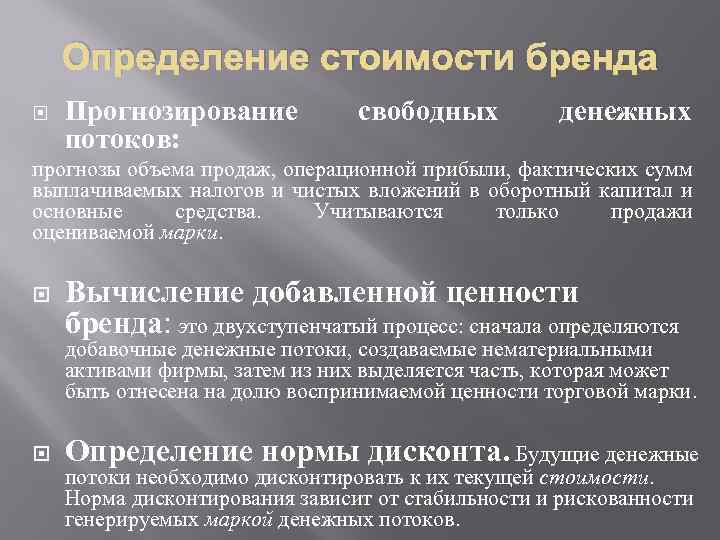 Определение стоимости бренда

Прогнозирование свободных денежных потоков:

прогнозы объема продаж, операционной прибыли, фактических сумм выплачиваемых налогов и чистых вложений в оборотный капитал и основные средства. Учитываются только продажи оцениваемой марки.

Вычисление добавленной ценности бренда: это двухступенчатый процесс: сначала определяются добавочные денежные потоки, создаваемые нематериальными активами фирмы, затем из них выделяется часть, которая может быть отнесена на долю воспринимаемой ценности торговой марки.

Определение нормы дисконта. Будущие денежные потоки необходимо дисконтировать к их текущей стоимости. Норма дисконтирования зависит от стабильности и рискованности генерируемых маркой денежных потоков.